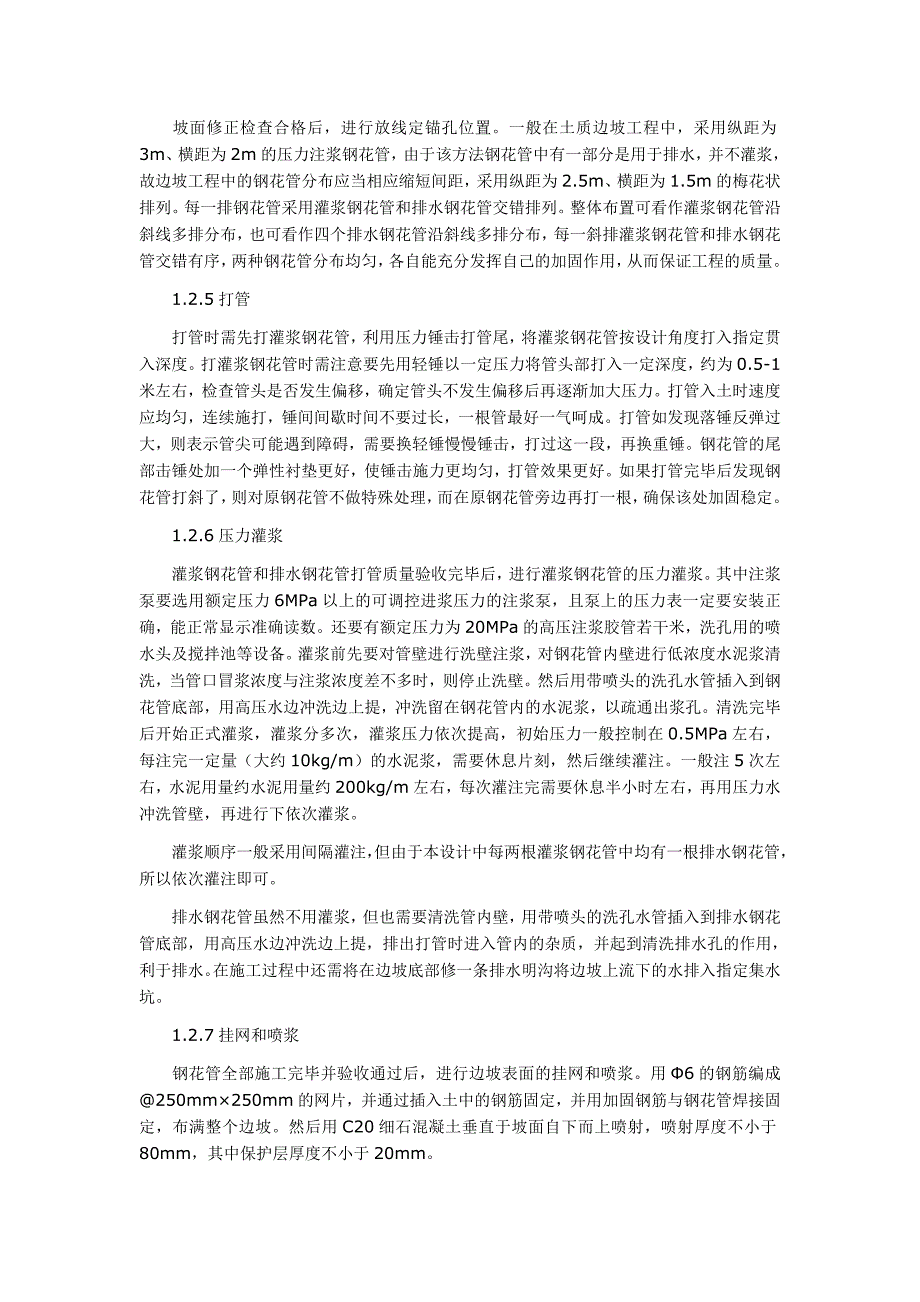 坡面修正检查合格后，进行放线定锚孔位置。一般在土质边坡工程中，采用纵距为3m、横距为2m的压力注浆钢花管，由于该方法钢花管中有一部分是用于排水，并不灌浆，故边坡工程中的钢花管分布应当相应缩短间距，采用纵距为2.5m、横距为1.5m的梅花状排列。每一排钢花管采用灌浆钢花管和排水钢花管交错排列。整体布置可看作灌浆钢花管沿斜线多排分布，也可看作四个排水钢花管沿斜线多排分布，每一斜排灌浆钢花管和排水钢花管交错有序，两种钢花管分布均匀，各自能充分发挥自己的加固作用，从而保证工程的质量。

1.2.5 打管

打管时需先打灌浆钢花管，利用压力锤击打管尾，将灌浆钢花管按设计角度打入指定贯入深度。打灌浆钢花管时需注意要先用轻锤以一定压力将管头部打入一定深度，约为0.5-1米左右，检查管头是否发生偏移，确定管头不发生偏移后再逐渐加大压力。打管入土时速度应均匀，连续施打，锤间间歇时间不要过长，一根管最好一气呵成。打管如发现落锤反弹过大，则表示管尖可能遇到障碍，需要换轻锤慢慢锤击，打过这一段，再换重锤。钢花管的尾部击锤处加一个弹性衬垫更好，使锤击施力更均匀，打管效果更好。如果打管完毕后发现钢花管打斜了，则对原钢花管不做特殊处理，而在原钢花管旁边再打一根，确保该处加固稳定。

1.2.6 压力灌浆

灌浆钢花管和排水钢花管打管质量验收完毕后，进行灌浆钢花管的压力灌浆。其中注浆泵要选用额定压力6MPa以上的可调控进浆压力的注浆泵，且泵上的压力表一定要安装正确，能正常显示准确读数。还要有额定压力为20MPa的高压注浆胶管若干米，洗孔用的喷水头及搅拌池等设备。灌浆前先要对管壁进行洗壁注浆，对钢花管内壁进行低浓度水泥浆清洗，当管口冒浆浓度与注浆浓度差不多时，则停止洗壁。然后用带喷头的洗孔水管插入到钢花管底部，用高压水边冲洗边上提，冲洗留在钢花管内的水泥浆，以疏通出浆孔。清洗完毕后开始正式灌浆，灌浆分多次，灌浆压力依次提高，初始压力一般控制在0.5MPa左右，每注完一定量（大约10kg/m）的水泥浆，需要休息片刻，然后继续灌注。一般注5次左右，水泥用量约水泥用量约200kg/m左右，每次灌注完需要休息半小时左右，再用压力水冲洗管壁，再进行下依次灌浆。

灌浆顺序一般采用间隔灌注，但由于本设计中每两根灌浆钢花管中均有一根排水钢花管，所以依次灌注即可。

排水钢花管虽然不用灌浆，但也需要清洗管内壁，用带喷头的洗孔水管插入到排水钢花管底部，用高压水边冲洗边上提，排出打管时进入管内的杂质，并起到清洗排水孔的作用，利于排水。在施工过程中还需将在边坡底部修一条排水明沟将边坡上流下的水排入指定集水坑。

1.2.7 挂网和喷浆

钢花管全部施工完毕并验收通过后，进行边坡表面的挂网和喷浆。用Φ6的钢筋编成@250mm×250mm的网片，并通过插入土中的钢筋固定，并用加固钢筋与钢花管焊接固定，布满整个边坡。然后用C20细石混凝土垂直于坡面自下而上喷射，喷射厚度不小于80mm，其中保护层厚度不小于20mm。